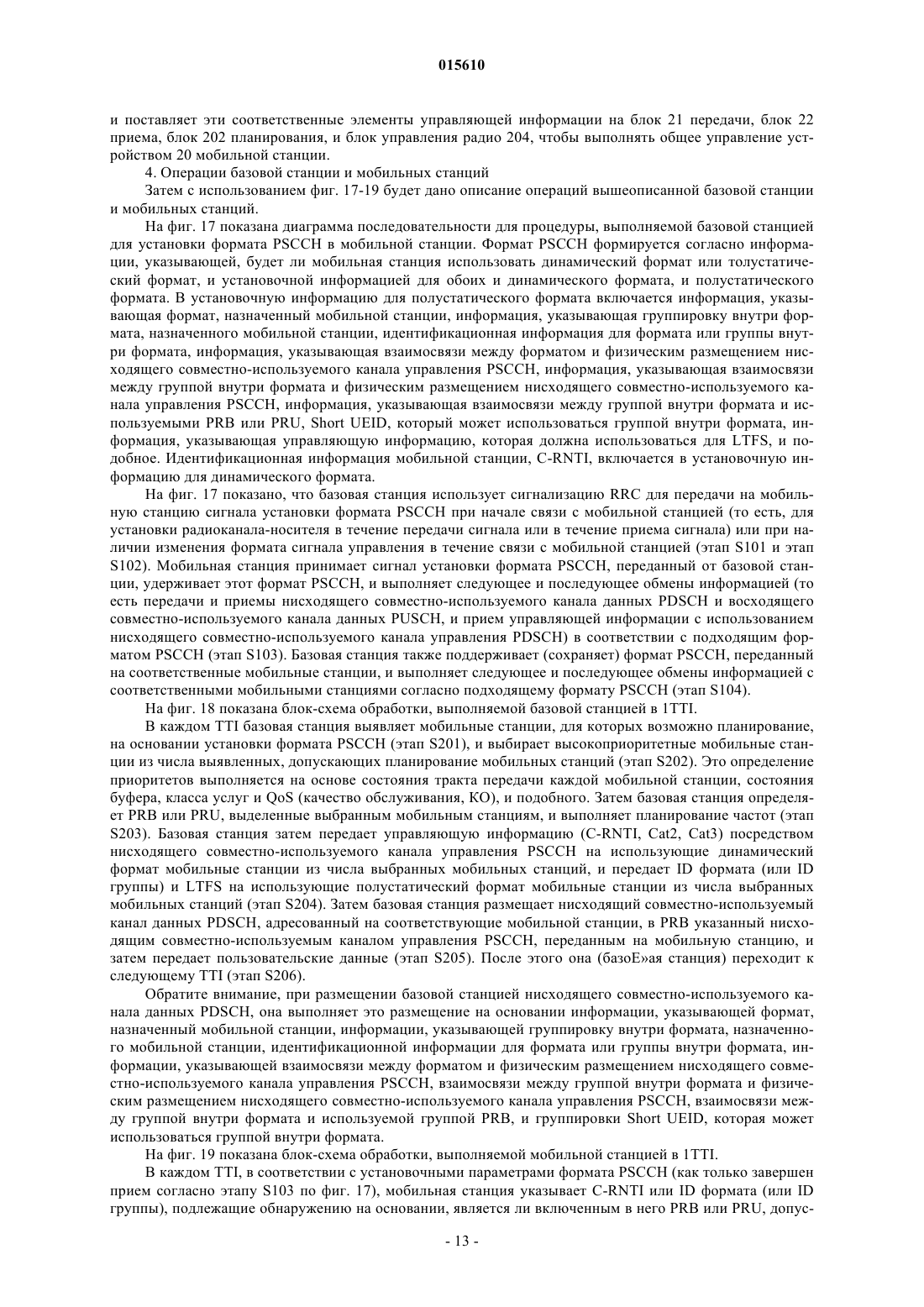 015610

и поставляет эти соответственные элементы управляющей информации на блок 21 передачи, блок 22 приема, блок 202 планирования, и блок управления радио 204, чтобы выполнять общее управление устройством 20 мобильной станции.

4. Операции базовой станции и мобильных станций

Затем с использованием фиг. 17-19 будет дано описание операций вышеописанной базовой станции и мобильных станций.

На фиг. 17 показана диаграмма последовательности для процедуры, выполняемой базовой станцией для установки формата PSCCH в мобильной станции. Формат PSCCH формируется согласно информации, указывающей, будет ли мобильная станция использовать динамический формат или толустатический формат, и установочной информацией для обоих и динамического формата, и полустатического формата. В установочную информацию для полустатического формата включается информация, указывающая формат, назначенный мобильной станции, информация, указывающая группировку внутри формата, назначенного мобильной станции, идентификационная информация для формата или группы внутри формата, информация, указывающая взаимосвязи между форматом и физическим размещением нисходящего совместно-используемого канала управления PSCCH, информация, указывающая взаимосвязи между группой внутри формата и физическим размещением нисходящего совместно-используемого канала управления PSCCH, информация, указывающая взаимосвязи между группой внутри формата и используемыми PRB или PRU, Short UEID, который может использоваться группой внутри формата, информация, указывающая управляющую информацию, которая должна использоваться для LTFS, и подобное. Идентификационная информация мобильной станции, C-RNTI, включается в установочную информацию для динамического формата.

На фиг. 17 показано, что базовая станция использует сигнализацию RRC для передачи на мобильную станцию сигнала установки формата PSCCH при начале связи с мобильной станцией (то есть, для установки радиоканала-носителя в течение передачи сигнала или в течение приема сигнала) или при наличии изменения формата сигнала управления в течение связи с мобильной станцией (этап S101 и этап S102). Мобильная станция принимает сигнал установки формата PSCCH, переданный от базовой станции, удерживает этот формат PSCCH, и выполняет следующее и последующее обмены информацией (то есть передачи и приемы нисходящего совместно-используемого канала данных PDSCH и восходящего совместно-используемого канала данных PUSCH, и прием управляющей информации с использованием нисходящего совместно-используемого канала управления PDSCH) в соответствии с подходящим форматом PSCCH (этап S103). Базовая станция также поддерживает (сохраняет) формат PSCCH, переданный на соответственные мобильные станции, и выполняет следующее и последующее обмены информацией с соответственными мобильными станциями согласно подходящему формату PSCCH (этап S104).

На фиг. 18 показана блок-схема обработки, выполняемой базовой станцией в 1TTI.

В каждом TTI базовая станция выявляет мобильные станции, для которых возможно планирование, на основании установки формата PSCCH (этап S201), и выбирает высокоприоритетные мобильные станции из числа выявленных, допускающих планирование мобильных станций (этап S202). Это определение приоритетов выполняется на основе состояния тракта передачи каждой мобильной станции, состояния буфера, класса услуг и QoS (качество обслуживания, КО), и подобного. Затем базовая станция определяет PRB или PRU, выделенные выбранным мобильным станциям, и выполняет планирование частот (этап S203). Базовая станция затем передает управляющую информацию (C-RNTI, Cat2, Cat3) посредством нисходящего совместно-используемого канала управления PSCCH на использующие динамический формат мобильные станции из числа выбранных мобильных станций, и передает ID формата (или ID группы) и LTFS на использующие полустатический формат мобильные станции из числа выбранных мобильных станций (этап S204). Затем базовая станция размещает нисходящий совместно-используемый канал данных PDSCH, адресованный на соответствующие мобильной станции, в PRB указанный нисходящим совместно-используемым каналом управления PSCCH, переданным на мобильную станцию, и затем передает пользовательские данные (этап S205). После этого она (базоЕ»ая станция) переходит к следующему TTI (этап S206).

Обратите внимание, при размещении базовой станцией нисходящего совместно-используемого канала данных PDSCH, она выполняет это размещение на основании информации, указывающей формат, назначенный мобильной станции, информации, указывающей группировку внутри формата, назначенного мобильной станции, идентификационной информации для формата или группы внутри формата, информации, указывающей взаимосвязи между форматом и физическим размещением нисходящего совместно-используемого канала управления PSCCH, взаимосвязи между группой внутри формата и физическим размещением нисходящего совместно-используемого канала управления PSCCH, взаимосвязи между группой внутри формата и используемой группой PRB, и группировки Short UEID, которая может использоваться группой внутри формата.

На фиг. 19 показана блок-схема обработки, выполняемой мобильной станцией в 1TTI.

В каждом TTI, в соответствии с установочными параметрами формата PSCCH (как только завершен прием согласно этапу S103 по фиг. 17), мобильная станция указывает C-RNTI или ID формата (или ID группы), подлежащие обнаружению на основании, является ли включенным в него PRB или PRU, допус-

- 13 -